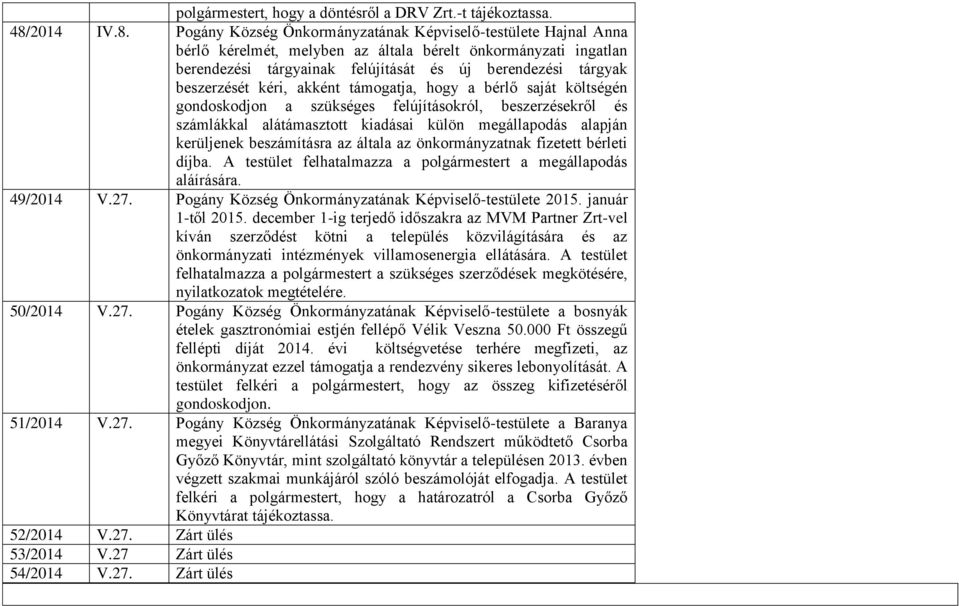 | | | |
|---|---|---|
| | | polgármestert, hogy a döntésről a DRV Zrt.-t tájékoztassa. |
| 48/2014 | IV.8. | Pogány Község Önkormányzatának Képviselő-testülete Hajnal Anna bérlő kérelmét, melyben az általa bérelt önkormányzati ingatlan berendezési tárgyainak felújítását és új berendezési tárgyak beszerzését kéri, akként támogatja, hogy a bérlő saját költségén gondoskodjon a szükséges felújításokról, beszerzésekről és számlákkal alátámasztott kiadásai külön megállapodás alapján kerüljenek beszámításra az általa az önkormányzatnak fizetett bérleti díjba. A testület felhatalmazza a polgármestert a megállapodás aláírására. |
| 49/2014 | V.27. | Pogány Község Önkormányzatának Képviselő-testülete 2015. január 1-től 2015. december 1-ig terjedő időszakra az MVM Partner Zrt-vel kíván szerződést kötni a település közvilágítására és az önkormányzati intézmények villamosenergia ellátására. A testület felhatalmazza a polgármestert a szükséges szerződések megkötésére, nyilatkozatok megtételére. |
| 50/2014 | V.27. | Pogány Község Önkormányzatának Képviselő-testülete a bosnyák ételek gasztronómiai estjén fellépő Vélik Veszna 50.000 Ft összegű fellépti díját 2014. évi költségvetése terhére megfizeti, az önkormányzat ezzel támogatja a rendezvény sikeres lebonyolítását. A testület felkéri a polgármestert, hogy az összeg kifizetéséről gondoskodjon. |
| 51/2014 | V.27. | Pogány Község Önkormányzatának Képviselő-testülete a Baranya megyei Könyvtárellátási Szolgáltató Rendszert működtető Csorba Győző Könyvtár, mint szolgáltató könyvtár a településen 2013. évben végzett szakmai munkájáról szóló beszámolóját elfogadja. A testület felkéri a polgármestert, hogy a határozatról a Csorba Győző Könyvtárat tájékoztassa. |
| 52/2014 | V.27. | Zárt ülés |
| 53/2014 | V.27 | Zárt ülés |
| 54/2014 | V.27. | Zárt ülés |